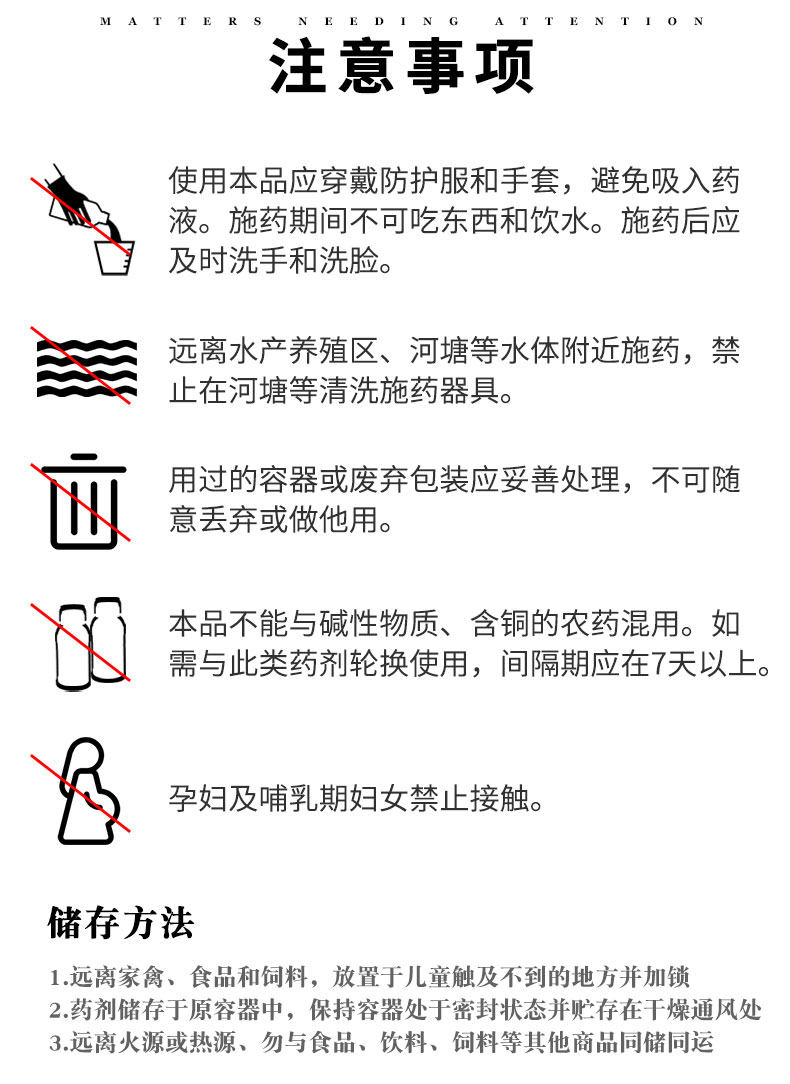 MATTERS NEEDING ATTENTION

注意事项

使用本品应穿戴防护服和手套，避免吸入药液。施药期间不可吃东西和饮水。施药后应及时洗手和洗脸。

远离水产养殖区、河塘等水体附近施药，禁止在河塘等清洗施药器具。

用过的容器或废弃包装应妥善处理，不可随意丢弃或做他用。

本品不能与碱性物质、含铜的农药混用。如需与此类药剂轮换使用，间隔期应在7天以上。

孕妇及哺乳期妇女禁止接触。

储存方法

1.远离家禽、食品和饲料，放置于儿童触及不到的地方并加锁
2.药剂储存于原容器中，保持容器处于密封状态并贮存在干燥通风处
3.远离火源或热源、勿与食品、饮料、饲料等其他商品同储同运